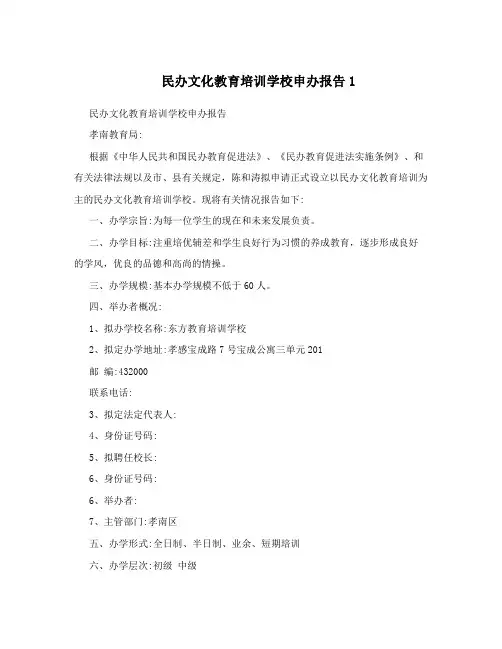 民办文化教育培训学校申办报告 1

民办文化教育培训学校申办报告

孝南教育局:

根据《中华人民共和国民办教育促进法》、《民办教育促进法实施条例》、和有关法律法规以及市、县有关规定，陈和涛拟申请正式设立以民办文化教育培训为主的民办文化教育培训学校。现将有关情况报告如下:

一、办学宗旨:为每一位学生的现在和未来发展负责。

二、办学目标:注重培优辅差和学生良好行为习惯的养成教育，逐步形成良好的学风，优良的品德和高尚的情操。

三、办学规模:基本办学规模不低于 60 人。

四、举办者概况:

1、拟办学校名称:东方教育培训学校

2、拟定办学地址:孝感宝成路 7 号宝成公寓三单元 201

邮 编:432000

联系电话:

3、拟定法定代表人:

4、身份证号码:

5、拟聘任校长:

6、身份证号码:

6、举办者:

7、主管部门:孝南区

五、办学形式:全日制、半日制、业余、短期培训

六、办学层次:初级 中级